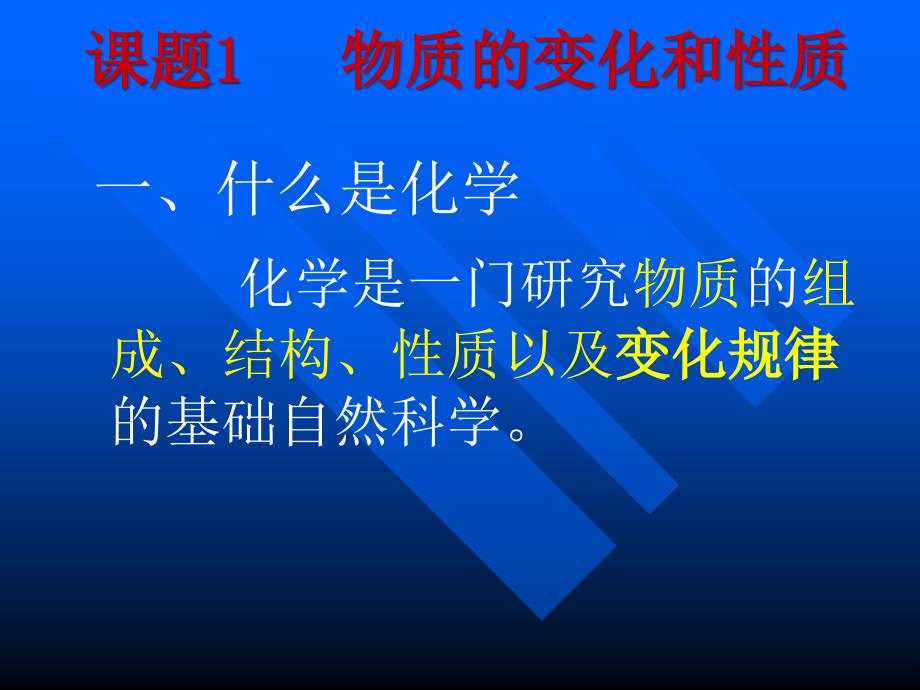 课题1　　物质的变化和性质

一、什么是化学

化学是一门研究物质的组成、结构、性质以及变化规律的基础自然科学。